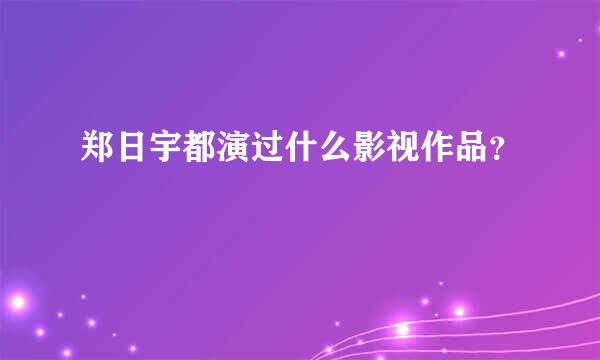 郑日宇都演过什么影视作品？